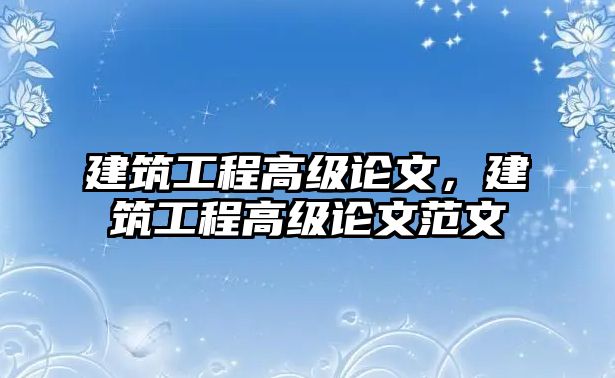 建筑工程高级论文，建筑工程高级论文范文